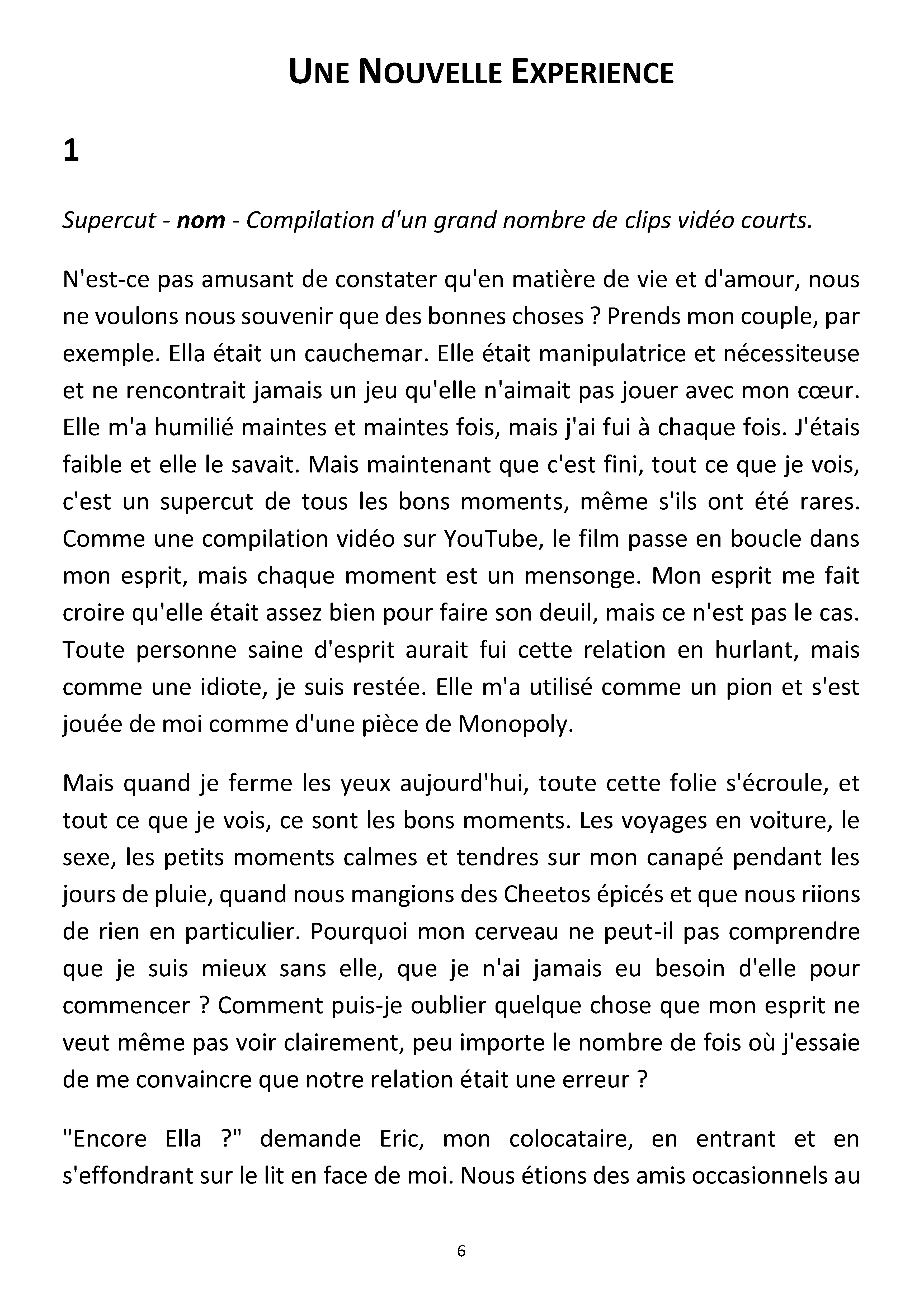 UNE NOUVELLE EXPERIENCE

1

Supercut - nom - Compilation d'un grand nombre de clips vidéo courts.

N'est-ce pas amusant de constater qu'en matière de vie et d'amour, nous ne voulons nous souvenir que des bonnes choses ? Prends mon couple, par exemple. Ella était un cauchemar. Elle était manipulatrice et nécessiteuse et ne rencontrait jamais un jeu qu'elle n'aimait pas jouer avec mon cœur. Elle m'a humilié maintes et maintes fois, mais j'ai fui à chaque fois. J'étais faible et elle le savait. Mais maintenant que c'est fini, tout ce que je vois, c'est un supercut de tous les bons moments, même s'ils ont été rares. Comme une compilation vidéo sur YouTube, le film passe en boucle dans mon esprit, mais chaque moment est un mensonge. Mon esprit me fait croire qu'elle était assez bien pour faire son deuil, mais ce n'est pas le cas. Toute personne saine d'esprit aurait fui cette relation en hurlant, mais comme une idiote, je suis restée. Elle m'a utilisé comme un pion et s'est jouée de moi comme d'une pièce de Monopoly.

Mais quand je ferme les yeux aujourd'hui, toute cette folie s'écroule, et tout ce que je vois, ce sont les bons moments. Les voyages en voiture, le sexe, les petits moments calmes et tendres sur mon canapé pendant les jours de pluie, quand nous mangions des Cheetos épicés et que nous riions de rien en particulier. Pourquoi mon cerveau ne peut-il pas comprendre que je suis mieux sans elle, que je n'ai jamais eu besoin d'elle pour commencer ? Comment puis-je oublier quelque chose que mon esprit ne veut même pas voir clairement, peu importe le nombre de fois où j'essaie de me convaincre que notre relation était une erreur ?

"Encore Ella ?" demande Eric, mon colocataire, en entrant et en s'effondrant sur le lit en face de moi. Nous étions des amis occasionnels au

6